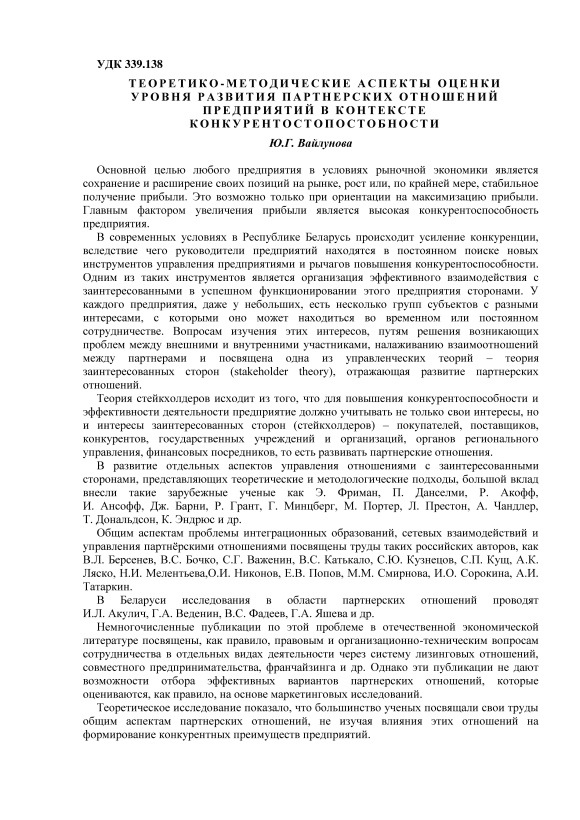 УДК 339.138

ТЕОРЕТИКО-МЕТОДИЧЕСКИЕ АСПЕКТЫ ОЦЕНКИ УРОВНЯ РАЗВИТИЯ ПАРТНЕРСКИХ ОТНОШЕНИЙ ПРЕДПРИЯТИЙ В КОНТЕКСТЕ КОНКУРЕНТОСТОПОСТОБНОСТИ

Ю.Г. Вайлунова

Основной целью любого предприятия в условиях рыночной экономики является сохранение и расширение своих позиций на рынке, рост или, по крайней мере, стабильное получение прибыли. Это возможно только при ориентации на максимизацию прибыли. Главным фактором увеличения прибыли является высокая конкурентоспособность предприятия.

В современных условиях в Республике Беларусь происходит усиление конкуренции, вследствие чего руководители предприятий находятся в постоянном поиске новых инструментов управления предприятиями и рычагов повышения конкурентоспособности. Одним из таких инструментов является организация эффективного взаимодействия с заинтересованными в успешном функционировании этого предприятия сторонами. У каждого предприятия, даже у небольших, есть несколько групп субъектов с разными интересами, с которыми оно может находиться во временном или постоянном сотрудничестве. Вопросам изучения этих интересов, путям решения возникающих проблем между внешними и внутренними участниками, налаживанию взаимоотношений между партнерами и посвящена одна из управленческих теорий – теория заинтересованных сторон (stakeholder theory), отражающая развитие партнерских отношений.

Теория стейкхолдеров исходит из того, что для повышения конкурентоспособности и эффективности деятельности предприятие должно учитывать не только свои интересы, но и интересы заинтересованных сторон (стейкхолдеров) – покупателей, поставщиков, конкурентов, государственных учреждений и организаций, органов регионального управления, финансовых посредников, то есть развивать партнерские отношения.

В развитие отдельных аспектов управления отношениями с заинтересованными сторонами, представляющих теоретические и методологические подходы, большой вклад внесли такие зарубежные ученые как Э. Фриман, П. Данселми, Р. Акофф, И. Ансофф, Дж. Барни, Р. Грант, Г. Минцберг, М. Портер, Л. Престон, А. Чандлер, Т. Дональдсон, К. Эндрюс и др.

Общим аспектам проблемы интеграционных образований, сетевых взаимодействий и управления партнёрскими отношениями посвящены труды таких российских авторов, как В.Л. Берсенев, В.С. Бочко, С.Г. Важенин, В.С. Катькало, С.Ю. Кузнецов, С.П. Кущ, А.К. Ляско, Н.И. Мелентьева,О.И. Никонов, Е.В. Попов, М.М. Смирнова, И.О. Сорокина, А.И. Татаркин.

В Беларуси исследования в области партнерских отношений проводят И.Л. Акулич, Г.А. Веденин, В.С. Фадеев, Г.А. Яшева и др.

Немногочисленные публикации по этой проблеме в отечественной экономической литературе посвящены, как правило, правовым и организационно-техническим вопросам сотрудничества в отдельных видах деятельности через систему лизинговых отношений, совместного предпринимательства, франчайзинга и др. Однако эти публикации не дают возможности отбора эффективных вариантов партнерских отношений, которые оцениваются, как правило, на основе маркетинговых исследований.

Теоретическое исследование показало, что большинство ученых посвящали свои труды общим аспектам партнерских отношений, не изучая влияния этих отношений на формирование конкурентных преимуществ предприятий.